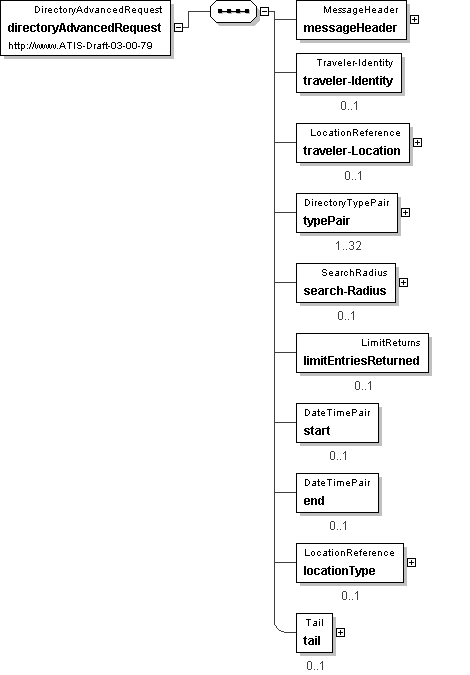 DirectoryAdvancedRequest
directoryAdvancedRequest
http://www.ATIS-Draft-03-00-79

MessageHeader
messageHeader

Traveler-Identity
traveler-Identity
0..1

LocationReference
traveler-Location
0..1

DirectoryTypePair
typePair
1..32

SearchRadius
search-Radius
0..1

LimitReturns
limitEntriesReturned
0..1

DateTimePair
start
0..1

DateTimePair
end
0..1

LocationReference
locationType
0..1

Tail
tail
0..1